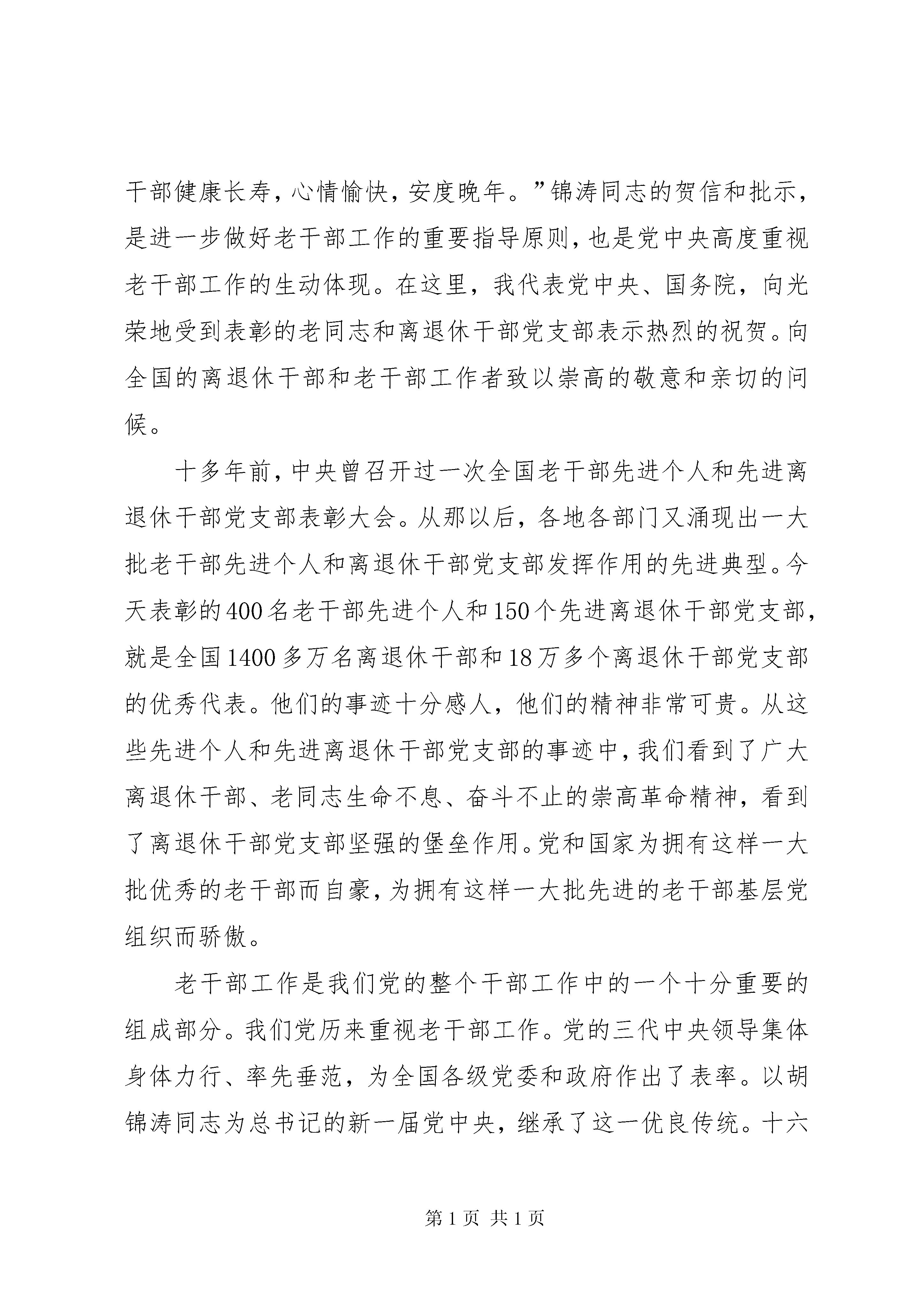 干部健康长寿，心情愉快，安度晚年。”锦涛同志的贺信和批示，是进一步做好老干部工作的重要指导原则，也是党中央高度重视老干部工作的生动体现。在这里，我代表党中央、国务院，向光荣地受到表彰的老同志和离退休干部党支部表示热烈的祝贺。向全国的离退休干部和老干部工作者致以崇高的敬意和亲切的问候。

十多年前，中央曾召开过一次全国老干部先进个人和先进离退休干部党支部表彰大会。从那以后，各地各部门又涌现出一大批老干部先进个人和离退休干部党支部发挥作用的先进典型。今天表彰的400名老干部先进个人和150个先进离退休干部党支部，就是全国1400多万名离退休干部和18万多个离退休干部党支部的优秀代表。他们的事迹十分感人，他们的精神非常可贵。从这些先进个人和先进离退休干部党支部的事迹中，我们看到了广大离退休干部、老同志生命不息、奋斗不止的崇高革命精神，看到了离退休干部党支部坚强的堡垒作用。党和国家为拥有这样一大批优秀的老干部而自豪，为拥有这样一大批先进的老干部基层党组织而骄傲。

老干部工作是我们党的整个干部工作中的一个十分重要的组成部分。我们党历来重视老干部工作。党的三代中央领导集体身体力行、率先垂范，为全国各级党委和政府作出了表率。以胡锦涛同志为总书记的新一届党中央，继承了这一优良传统。十六

第1页 共1页